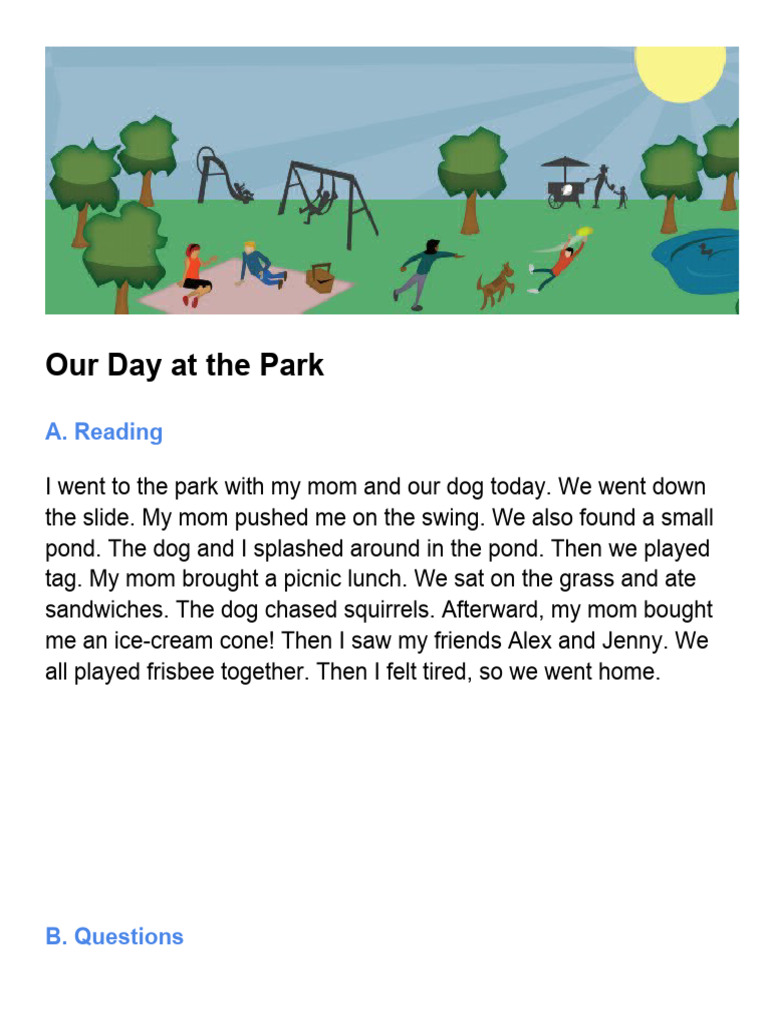 Our Day at the Park

A. Reading

I went to the park with my mom and our dog today. We went down the slide. My mom pushed me on the swing. We also found a small pond. The dog and I splashed around in the pond. Then we played tag. My mom brought a picnic lunch. We sat on the grass and ate sandwiches. The dog chased squirrels. Afterward, my mom bought me an ice-cream cone! Then I saw my friends Alex and Jenny. We all played frisbee together. Then I felt tired, so we went home.

B. Questions